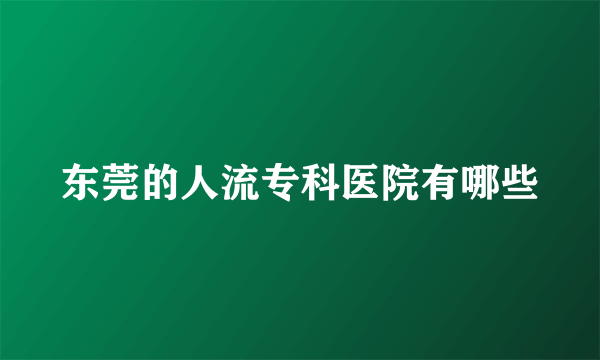 东莞的人流专科医院有哪些